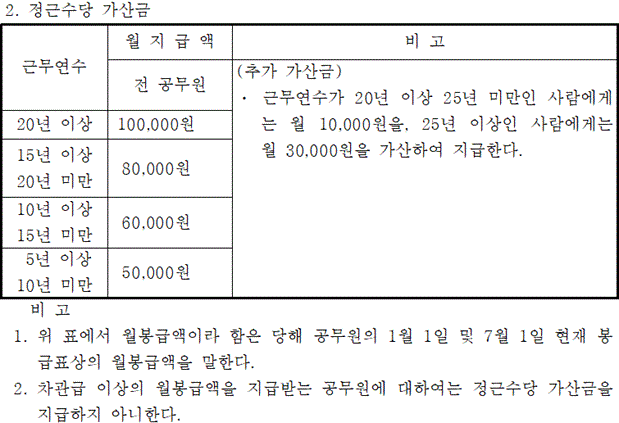 2. 정근수당 가산금

| 근무연수 | 월 지 급 액 | 비 고 |
|---|---|---|
| | 전 공무원 | (추가 가산금) • 근무연수가 20년 이상 25년 미만인 사람에게는 월 10,000원을, 25년 이상인 사람에게는 월 30,000원을 가산하여 지급한다. |
| 20년 이상 | 100,000원 | |
| 15년 이상 20년 미만 | 80,000원 | |
| 10년 이상 15년 미만 | 60,000원 | |
| 5년 이상 10년 미만 | 50,000원 | |

비 고

1. 위 표에서 월봉급액이라 함은 당해 공무원의 1월 1일 및 7월 1일 현재 봉급표상의 월봉급액을 말한다.

2. 차관급 이상의 월봉급액을 지급받는 공무원에 대하여는 정근수당 가산금을 지급하지 아니한다.